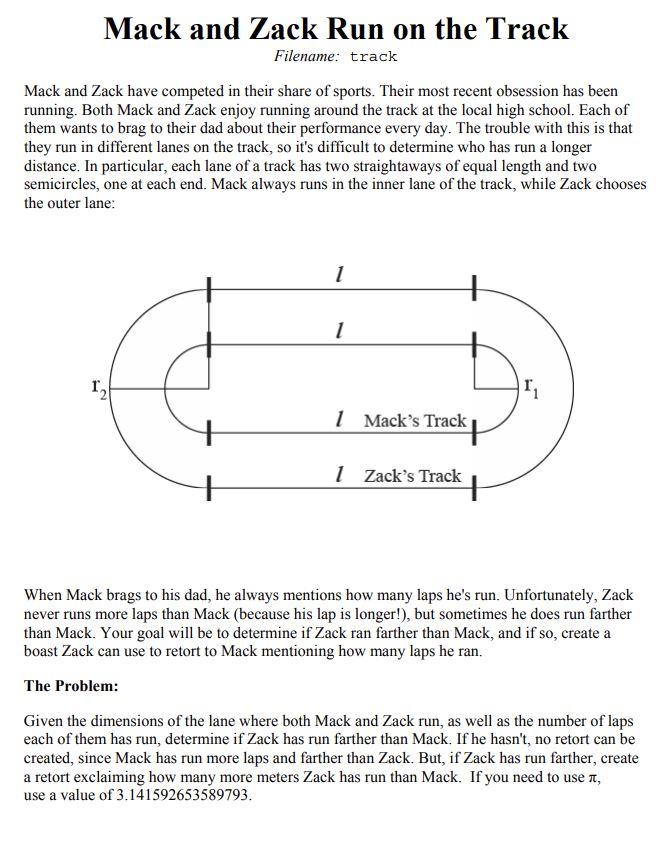 Mack and Zack Run on the Track

Filename: track

Mack and Zack have competed in their share of sports. Their most recent obsession has been running. Both Mack and Zack enjoy running around the track at the local high school. Each of them wants to brag to their dad about their performance every day. The trouble with this is that they run in different lanes on the track, so it's difficult to determine who has run a longer distance. In particular, each lane of a track has two straightaways of equal length and two semicircles, one at each end. Mack always runs in the inner lane of the track, while Zack chooses the outer lane:

$l$

$l$

$r_2$

$r_1$

$l$ Mack's Track

$l$ Zack's Track

When Mack brags to his dad, he always mentions how many laps he's run. Unfortunately, Zack never runs more laps than Mack (because his lap is longer!), but sometimes he does run farther than Mack. Your goal will be to determine if Zack ran farther than Mack, and if so, create a boast Zack can use to retort to Mack mentioning how many laps he ran.

The Problem:

Given the dimensions of the lane where both Mack and Zack run, as well as the number of laps each of them has run, determine if Zack has run farther than Mack. If he hasn't, no retort can be created, since Mack has run more laps and farther than Zack. But, if Zack has run farther, create a retort exclaiming how many more meters Zack has run than Mack. If you need to use $\pi$, use a value of 3.141592653589793.